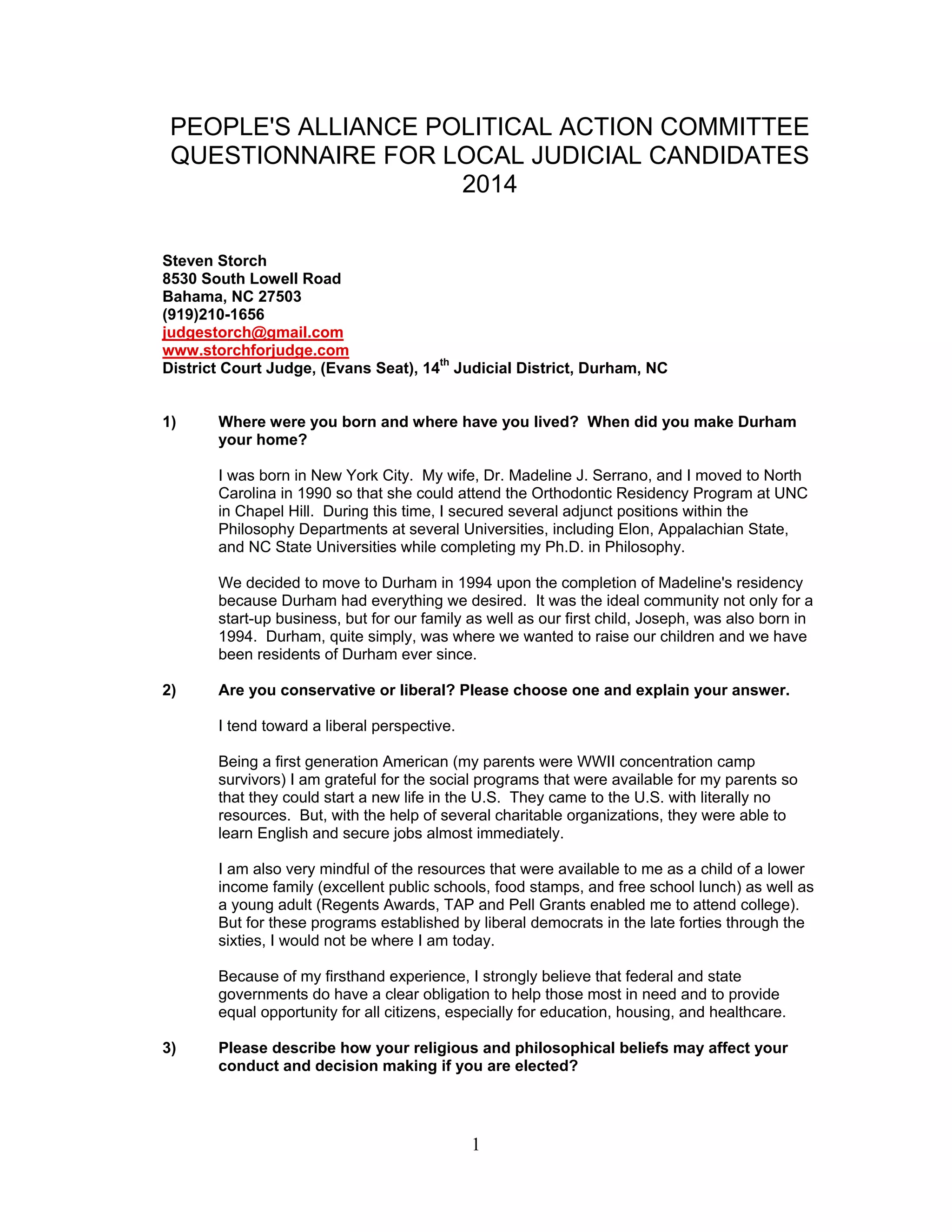 PEOPLE'S ALLIANCE POLITICAL ACTION COMMITTEE QUESTIONNAIRE FOR LOCAL JUDICIAL CANDIDATES 2014

Steven Storch
8530 South Lowell Road
Bahama, NC 27503
(919)210-1656
judgestorch@gmail.com
www.storchforjudge.com
District Court Judge, (Evans Seat), 14$^{th}$ Judicial District, Durham, NC

1) Where were you born and where have you lived? When did you make Durham your home?

I was born in New York City. My wife, Dr. Madeline J. Serrano, and I moved to North Carolina in 1990 so that she could attend the Orthodontic Residency Program at UNC in Chapel Hill. During this time, I secured several adjunct positions within the Philosophy Departments at several Universities, including Elon, Appalachian State, and NC State Universities while completing my Ph.D. in Philosophy.

We decided to move to Durham in 1994 upon the completion of Madeline's residency because Durham had everything we desired. It was the ideal community not only for a start-up business, but for our family as well as our first child, Joseph, was also born in 1994. Durham, quite simply, was where we wanted to raise our children and we have been residents of Durham ever since.

2) Are you conservative or liberal? Please choose one and explain your answer.

I tend toward a liberal perspective.

Being a first generation American (my parents were WWII concentration camp survivors) I am grateful for the social programs that were available for my parents so that they could start a new life in the U.S. They came to the U.S. with literally no resources. But, with the help of several charitable organizations, they were able to learn English and secure jobs almost immediately.

I am also very mindful of the resources that were available to me as a child of a lower income family (excellent public schools, food stamps, and free school lunch) as well as a young adult (Regents Awards, TAP and Pell Grants enabled me to attend college). But for these programs established by liberal democrats in the late forties through the sixties, I would not be where I am today.

Because of my firsthand experience, I strongly believe that federal and state governments do have a clear obligation to help those most in need and to provide equal opportunity for all citizens, especially for education, housing, and healthcare.

3) Please describe how your religious and philosophical beliefs may affect your conduct and decision making if you are elected?

1